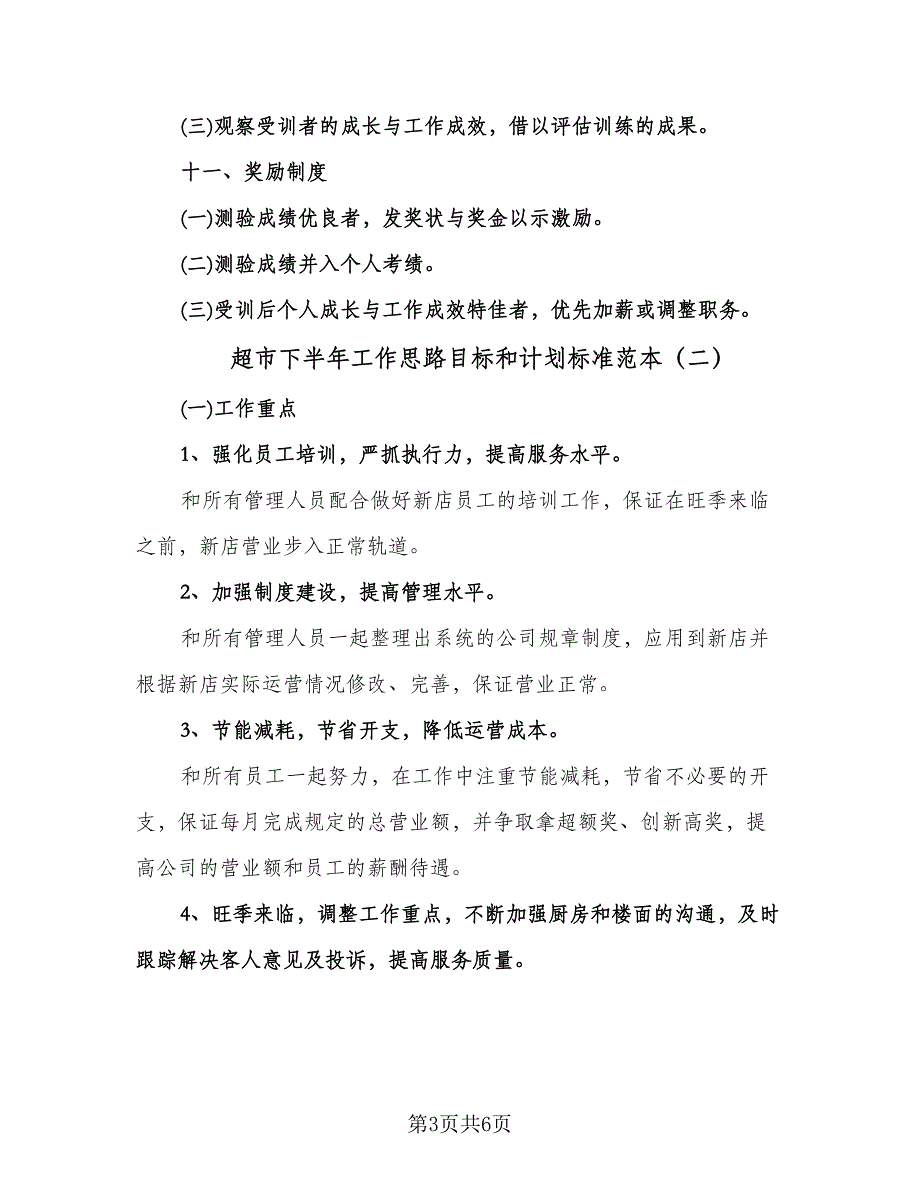 (三)观察受训者的成长与工作成效，借以评估训练的成果。

十一、奖励制度

(一)测验成绩优良者，发奖状与奖金以示激励。

(二)测验成绩并入个人考绩。

(三)受训后个人成长与工作成效特佳者，优先加薪或调整职务。

超市下半年工作思路目标和计划标准范本（二）

(一)工作重点

1、强化员工培训，严抓执行力，提高服务水平。

和所有管理人员配合做好新店员工的培训工作，保证在旺季来临之前，新店营业步入正常轨道。

2、加强制度建设，提高管理水平。

和所有管理人员一起整理出系统的公司规章制度，应用到新店并根据新店实际运营情况修改、完善，保证营业正常。

3、节能减耗，节省开支，降低运营成本。

和所有员工一起努力，在工作中注重节能减耗，节省不必要的开支，保证每月完成规定的总营业额，并争取拿超额奖、创新高奖，提高公司的营业额和员工的薪酬待遇。

4、旺季来临，调整工作重点，不断加强厨房和楼面的沟通，及时跟踪解决客人意见及投诉，提高服务质量。

第3页共6页